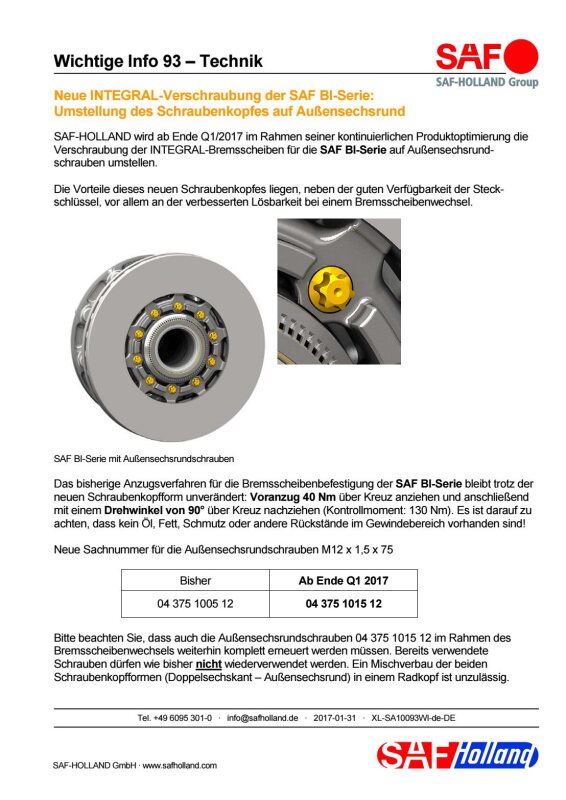 Wichtige Info 93 – Technik

SAF
SAF-HOLLAND Group

Neue INTEGRAL-Verschraubung der SAF BI-Serie:
Umstellung des Schraubenkopfes auf Außensechsrund

SAF-HOLLAND wird ab Ende Q1/2017 im Rahmen seiner kontinuierlichen Produktoptimierung die Verschraubung der INTEGRAL-Bremsscheiben für die SAF BI-Serie auf Außensechsrundschrauben umstellen.

Die Vorteile dieses neuen Schraubenkopfes liegen, neben der guten Verfügbarkeit der Steckschlüssel, vor allem an der verbesserten Lösbarkeit bei einem Bremsscheibenwechsel.

SAF BI-Serie mit Außensechsrundschrauben

Das bisherige Anzugsverfahren für die Bremsscheibenbefestigung der SAF BI-Serie bleibt trotz der neuen Schraubenkopfform unverändert: Voranzug 40 Nm über Kreuz anziehen und anschließend mit einem Drehwinkel von 90° über Kreuz nachziehen (Kontrollmoment: 130 Nm). Es ist darauf zu achten, dass kein Öl, Fett, Schmutz oder andere Rückstände im Gewindebereich vorhanden sind!

Neue Sachnummer für die Außensechsrundschrauben M12 x 1,5 x 75

| Bisher | Ab Ende Q1 2017 |
|---|---|
| 04 375 1005 12 | 04 375 1015 12 |

Bitte beachten Sie, dass auch die Außensechsrundschrauben 04 375 1015 12 im Rahmen des Bremsscheibenwechsels weiterhin komplett erneuert werden müssen. Bereits verwendete Schrauben dürfen wie bisher nicht wiederverwendet werden. Ein Mischverbau der beiden Schraubenkopfformen (Doppelsechskant – Außensechsrund) in einem Radkopf ist unzulässig.

Tel. +49 6095 301-0 · info@safholland.de · 2017-01-31 · XL-SA10093WI-de-DE

SAF-HOLLAND GmbH · www.safholland.com

SAF Holland